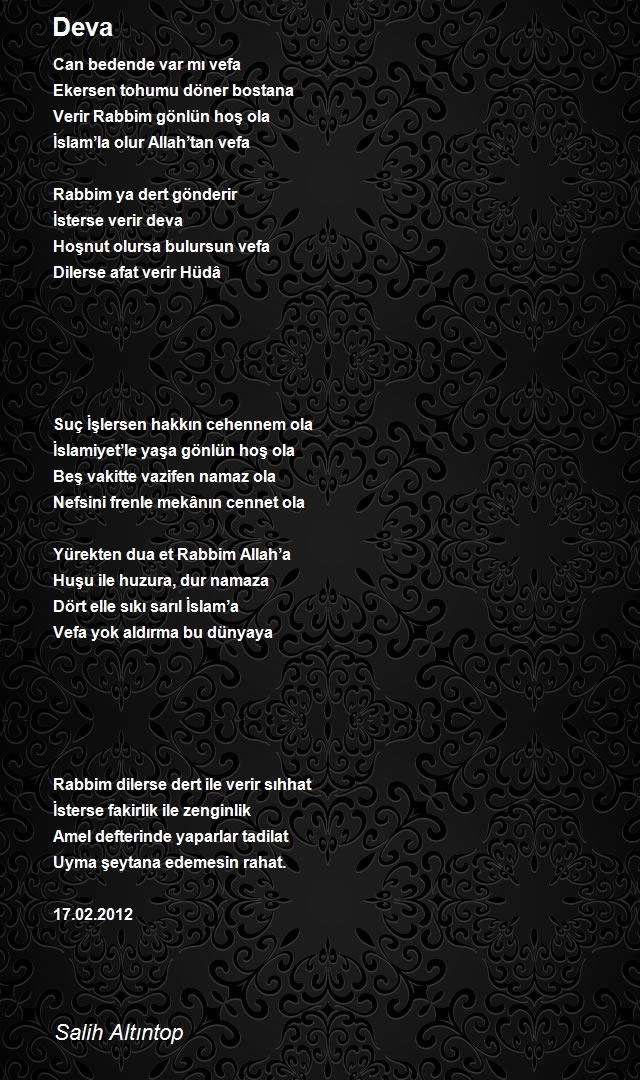 Deva

Can bedende var mı vefa
Ekersen tohumu döner bostana
Verir Rabbim gönlün hoş ola
İslam'la olur Allah'tan vefa

Rabbim ya dert gönderir
İsterse verir deva
Hoşnut olursa bulursun vefa
Dilerse afat verir Hüdâ

Suç İşlersen hakkın cehennem ola
İslamiyet'le yaşa gönlün hoş ola
Beş vakitte vazifen namaz ola
Nefsini frenle mekânın cennet ola

Yürekten dua et Rabbim Allah'a
Huşu ile huzura, dur namaza
Dört elle sıkı sarıl İslam'a
Vefa yok aldırma bu dünyaya

Rabbim dilerse dert ile verir sıhhat
İsterse fakirlik ile zenginlik
Amel defterinde yaparlar tadilat
Uyma şeytana edemesin rahat.

17.02.2012

Salih Altıntop